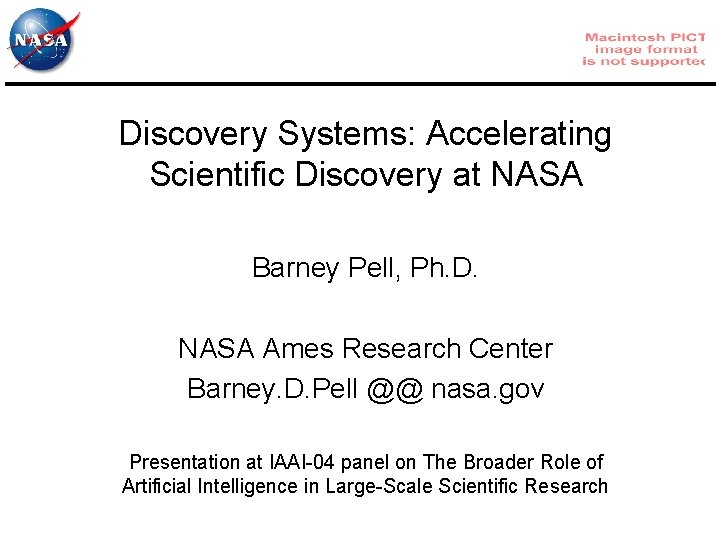 NASA

Macintosh PICT image format is not supportec

Discovery Systems: Accelerating Scientific Discovery at NASA

Barney Pell, Ph.D.

NASA Ames Research Center
Barney.D.Pell @@ nasa.gov

Presentation at IAAI-04 panel on The Broader Role of Artificial Intelligence in Large-Scale Scientific Research